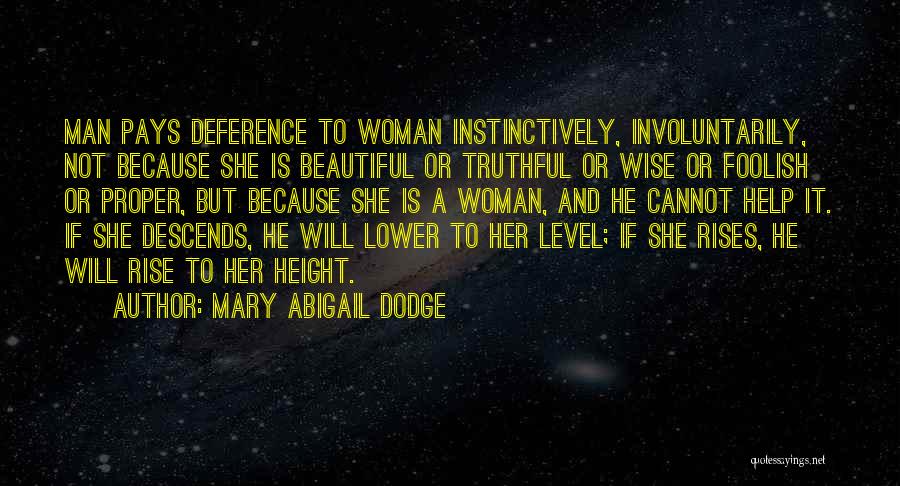 MAN PAYS DEFERENCE TO WOMAN INSTINCTIVELY, INVOLUNTARILY, NOT BECAUSE SHE IS BEAUTIFUL OR TRUTHFUL OR WISE OR FOOLISH OR PROPER, BUT BECAUSE SHE IS A WOMAN, AND HE CANNOT HELP IT. IF SHE DESCENDS, HE WILL LOWER TO HER LEVEL; IF SHE RISES, HE WILL RISE TO HER HEIGHT.

AUTHOR: MARY ABIGAIL DODGE

quotessayings.net